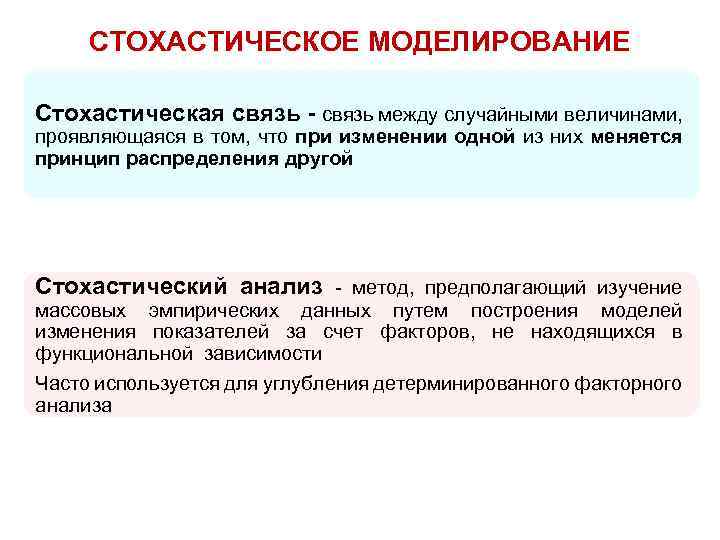 СТОХАСТИЧЕСКОЕ МОДЕЛИРОВАНИЕ

Стохастическая связь - связь между случайными величинами, проявляющаяся в том, что при изменении одной из них меняется принцип распределения другой

Стохастический анализ - метод, предполагающий изучение массовых эмпирических данных путем построения моделей изменения показателей за счет факторов, не находящихся в функциональной зависимости

Часто используется для углубления детерминированного факторного анализа